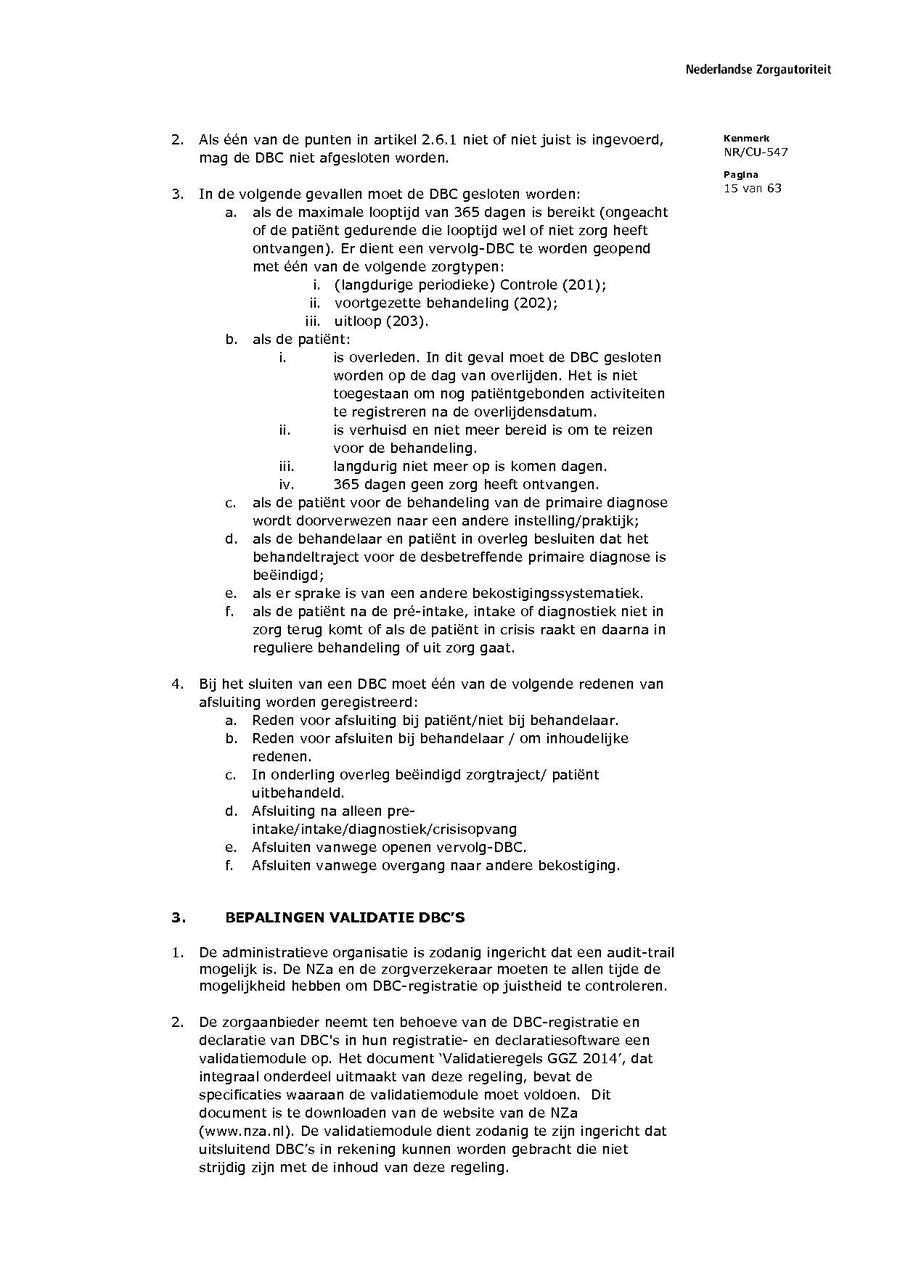 Nederlandse Zorgautoriteit

Kenmerk
NR/CU-547

Pagina
15 van 63

2. Als één van de punten in artikel 2.6.1 niet of niet juist is ingevoerd, mag de DBC niet afgesloten worden.

3. In de volgende gevallen moet de DBC gesloten worden:
a. als de maximale looptijd van 365 dagen is bereikt (ongeacht of de patiënt gedurende die looptijd wel of niet zorg heeft ontvangen). Er dient een vervolg-DBC te worden geopend met één van de volgende zorgtypen:
i. (langdurige periodieke) Controle (201);
ii. voortgezette behandeling (202);
iii. uitloop (203).
b. als de patiënt:
i. is overleden. In dit geval moet de DBC gesloten worden op de dag van overlijden. Het is niet toegestaan om nog patiëntgebonden activiteiten te registreren na de overlijdensdatum.
ii. is verhuisd en niet meer bereid is om te reizen voor de behandeling.
iii. langdurig niet meer op is komen dagen.
iv. 365 dagen geen zorg heeft ontvangen.
c. als de patiënt voor de behandeling van de primaire diagnose wordt doorverwezen naar een andere instelling/praktijk;
d. als de behandelaar en patiënt in overleg besluiten dat het behandeltraject voor de desbetreffende primaire diagnose is beëindigd;
e. als er sprake is van een andere bekostigingssystematiek.
f. als de patiënt na de pré-intake, intake of diagnostiek niet in zorg terug komt of als de patiënt in crisis raakt en daarna in reguliere behandeling of uit zorg gaat.

4. Bij het sluiten van een DBC moet één van de volgende redenen van afsluiting worden geregistreerd:
a. Reden voor afsluiting bij patiënt/niet bij behandelaar.
b. Reden voor afsluiten bij behandelaar / om inhoudelijke redenen.
c. In onderling overleg beëindigd zorgtraject/ patiënt uitbehandeld.
d. Afsluiting na alleen pre-intake/intake/diagnostiek/crisisopvang
e. Afsluiten vanwege openen vervolg-DBC.
f. Afsluiten vanwege overgang naar andere bekostiging.

3. BEPALINGEN VALIDATIE DBC'S

1. De administratieve organisatie is zodanig ingericht dat een audit-trail mogelijk is. De NZa en de zorgverzekeraar moeten te allen tijde de mogelijkheid hebben om DBC-registratie op juistheid te controleren.

2. De zorgaanbieder neemt ten behoeve van de DBC-registratie en declaratie van DBC's in hun registratie- en declaratiesoftware een validatiemodule op. Het document 'Validatieregels GGZ 2014', dat integraal onderdeel uitmaakt van deze regeling, bevat de specificaties waaraan de validatiemodule moet voldoen. Dit document is te downloaden van de website van de NZa (www.nza.nl). De validatiemodule dient zodanig te zijn ingericht dat uitsluitend DBC's in rekening kunnen worden gebracht die niet strijdig zijn met de inhoud van deze regeling.